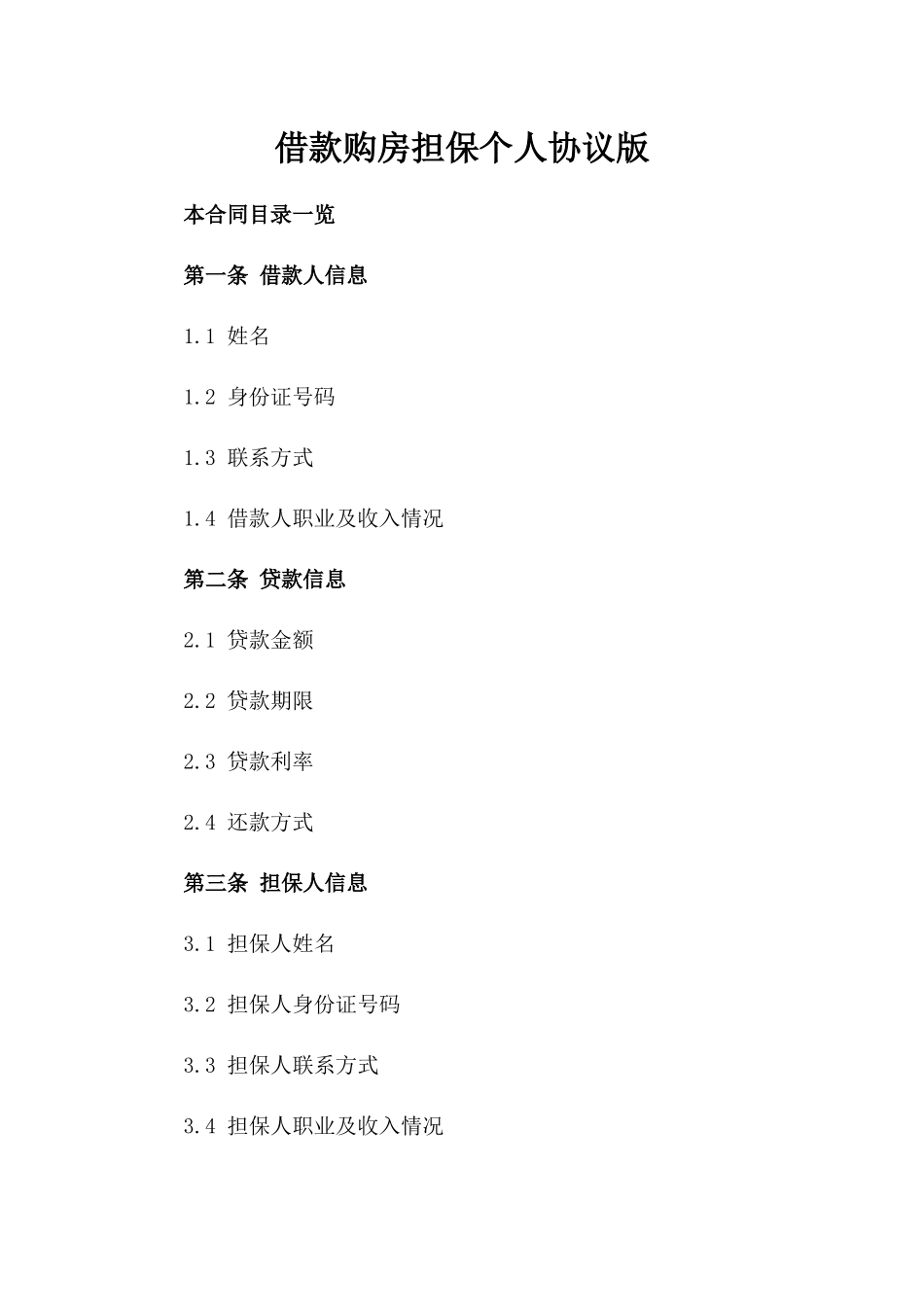 借款购房担保个人协议版

本合同目录一览

第一条 借款人信息

1.1 姓名

1.2 身份证号码

1.3 联系方式

1.4 借款人职业及收入情况

第二条 贷款信息

2.1 贷款金额

2.2 贷款期限

2.3 贷款利率

2.4 还款方式

第三条 担保人信息

3.1 担保人姓名

3.2 担保人身份证号码

3.3 担保人联系方式

3.4 担保人职业及收入情况